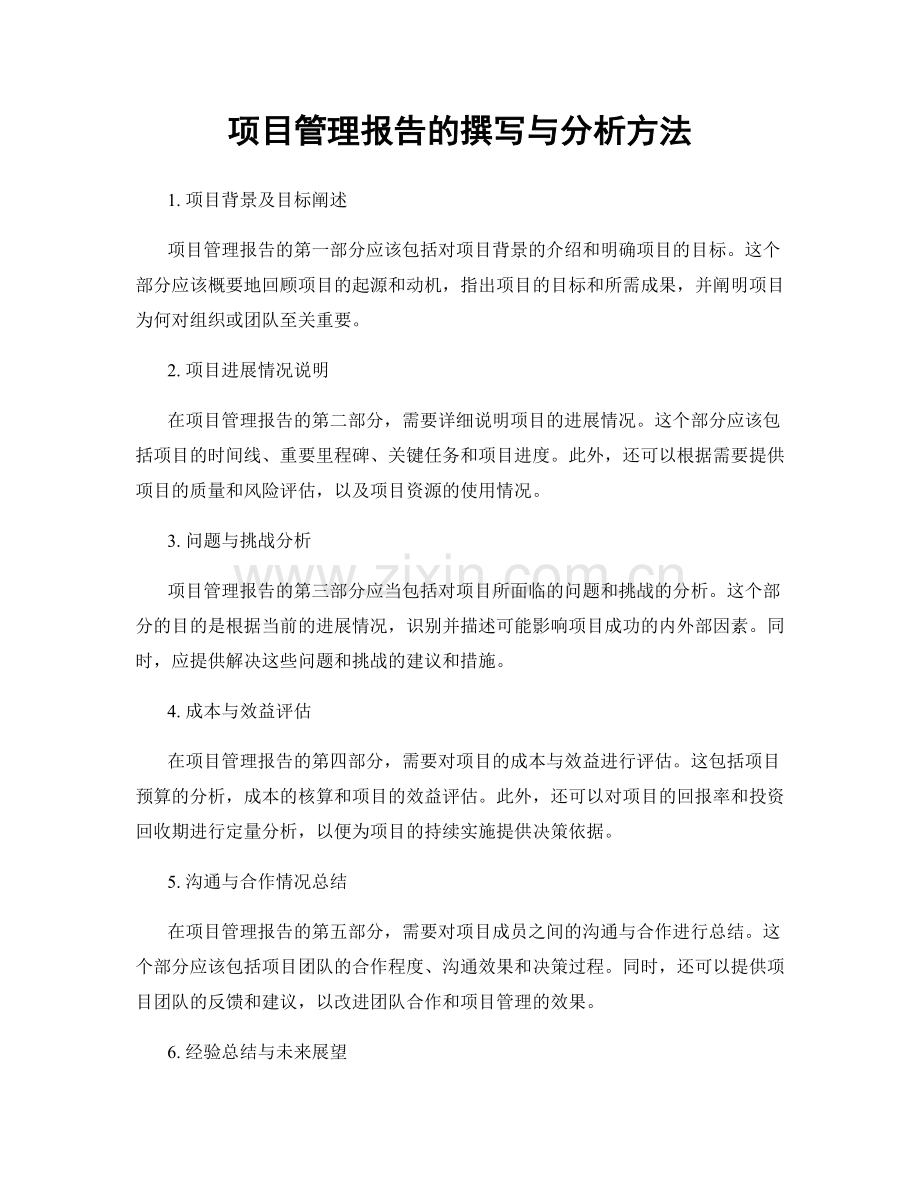 项目管理报告的撰写与分析方法

1.项目背景及目标阐述

项目管理报告的第一部分应该包括对项目背景的介绍和明确项目的目标。这个部分应该概要地回顾项目的起源和动机，指出项目的目标和所需成果，并阐明项目为何对组织或团队至关重要。

2.项目进展情况说明

在项目管理报告的第二部分，需要详细说明项目的进展情况。这个部分应该包括项目的时间线、重要里程碑、关键任务和项目进度。此外，还可以根据需要提供项目的质量和风险评估，以及项目资源的使用情况。

3.问题与挑战分析

项目管理报告的第三部分应当包括对项目所面临的问题和挑战的分析。这个部分的目的是根据当前的进展情况，识别并描述可能影响项目成功的内外部因素。同时，应提供解决这些问题和挑战的建议和措施。

4.成本与效益评估

在项目管理报告的第四部分，需要对项目的成本与效益进行评估。这包括项目预算的分析，成本的核算和项目的效益评估。此外，还可以对项目的回报率和投资回收期进行定量分析，以便为项目的持续实施提供决策依据。

5.沟通与合作情况总结

在项目管理报告的第五部分，需要对项目成员之间的沟通与合作进行总结。这个部分应该包括项目团队的合作程度、沟通效果和决策过程。同时，还可以提供项目团队的反馈和建议，以改进团队合作和项目管理的效果。

6.经验总结与未来展望

www.zixin.com.cn